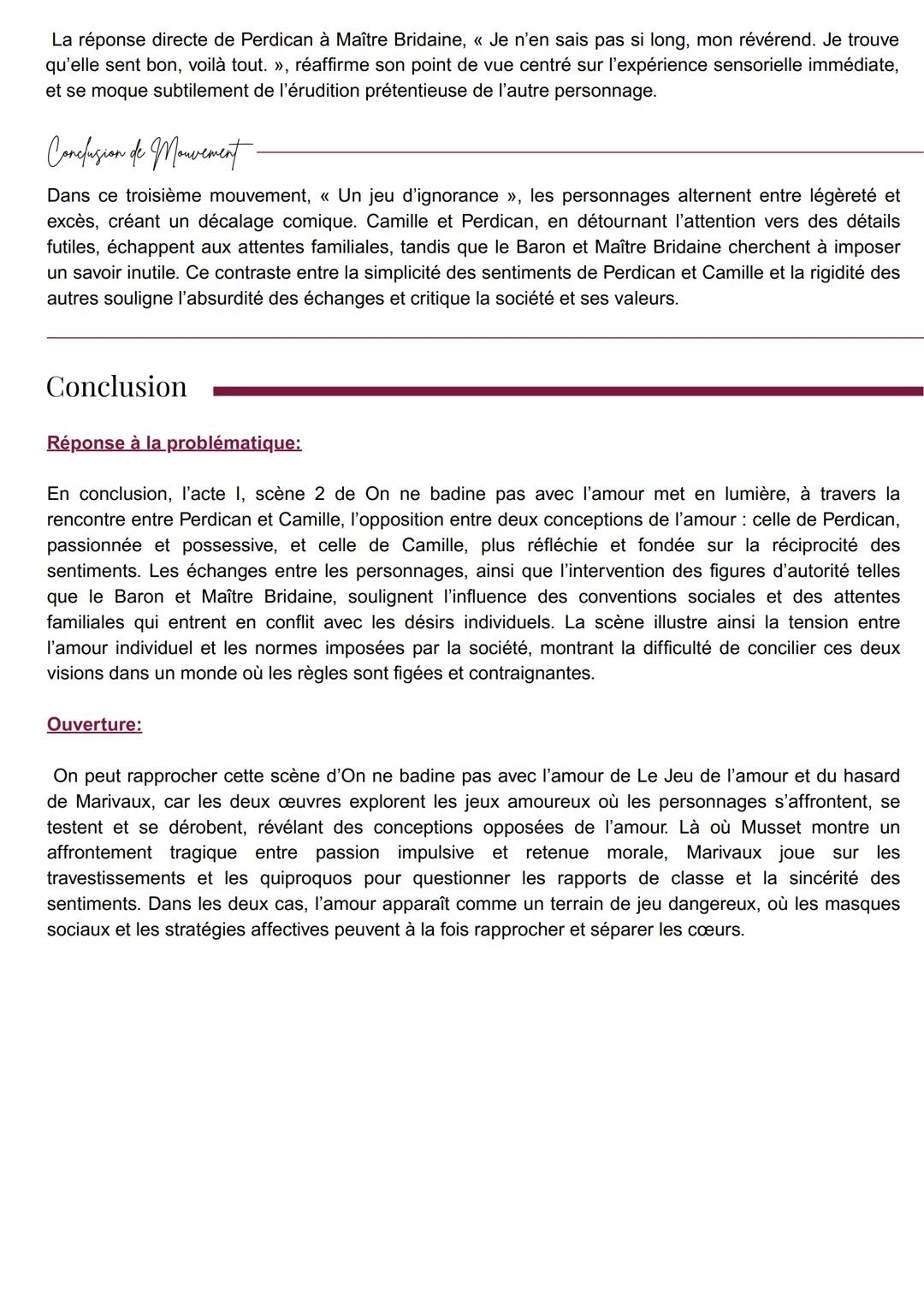 La réponse directe de Perdican à Maître Bridaine, « Je n'en sais pas si long, mon révérend. Je trouve qu'elle sent bon, voilà tout. », réaffirme son point de vue centré sur l'expérience sensorielle immédiate, et se moque subtilement de l'érudition prétentieuse de l'autre personnage.

Conclusion de Mouvement

Dans ce troisième mouvement, « Un jeu d'ignorance », les personnages alternent entre légèreté et excès, créant un décalage comique. Camille et Perdican, en détournant l'attention vers des détails futiles, échappent aux attentes familiales, tandis que le Baron et Maître Bridaine cherchent à imposer un savoir inutile. Ce contraste entre la simplicité des sentiments de Perdican et Camille et la rigidité des autres souligne l'absurdité des échanges et critique la société et ses valeurs.

Conclusion

Réponse à la problématique:

En conclusion, l'acte I, scène 2 de On ne badine pas avec l'amour met en lumière, à travers la rencontre entre Perdican et Camille, l'opposition entre deux conceptions de l'amour : celle de Perdican, passionnée et possessive, et celle de Camille, plus réfléchie et fondée sur la réciprocité des sentiments. Les échanges entre les personnages, ainsi que l'intervention des figures d'autorité telles que le Baron et Maître Bridaine, soulignent l'influence des conventions sociales et des attentes familiales qui entrent en conflit avec les désirs individuels. La scène illustre ainsi la tension entre l'amour individuel et les normes imposées par la société, montrant la difficulté de concilier ces deux visions dans un monde où les règles sont figées et contraignantes.

Ouverture:

On peut rapprocher cette scène d'On ne badine pas avec l'amour de Le Jeu de l'amour et du hasard de Marivaux, car les deux œuvres explorent les jeux amoureux où les personnages s'affrontent, se testent et se dérobent, révélant des conceptions opposées de l'amour. Là où Musset montre un affrontement tragique entre passion impulsive et retenue morale, Marivaux joue sur les travestissements et les quiproquos pour questionner les rapports de classe et la sincérité des sentiments. Dans les deux cas, l'amour apparaît comme un terrain de jeu dangereux, où les masques sociaux et les stratégies affectives peuvent à la fois rapprocher et séparer les cœurs.